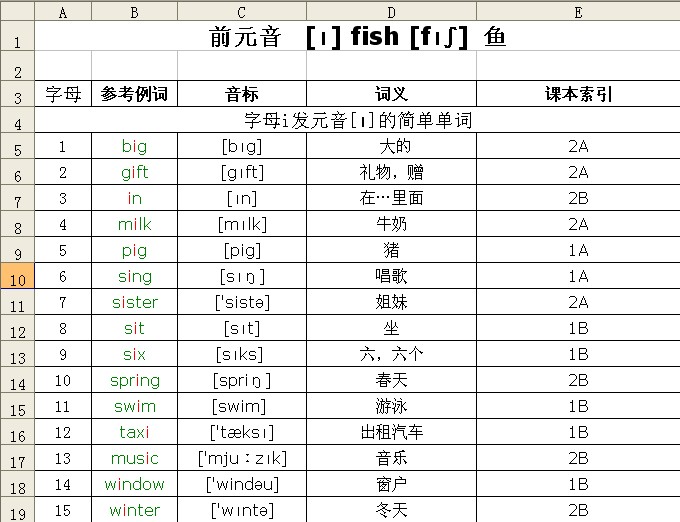 | | A | B | C | D | E |
|---|---|---|---|---|---|
| 1 | 前元音 [ɪ] fish [fɪʃ] 鱼 | | | | |
| 2 | | | | | |
| 3 | 字母 | 参考例词 | 音标 | 词义 | 课本索引 |
| 4 | 字母i发元音[ɪ]的简单单词 | | | | |
| 5 | 1 | big | [bɪg] | 大的 | 2A |
| 6 | 2 | gift | [gɪft] | 礼物，赠 | 2A |
| 7 | 3 | in | [ɪn] | 在…里面 | 2B |
| 8 | 4 | milk | [mɪlk] | 牛奶 | 2A |
| 9 | 5 | pig | [pig] | 猪 | 1A |
| 10 | 6 | sing | [sɪŋ] | 唱歌 | 1A |
| 11 | 7 | sister | ['sistə] | 姐妹 | 2A |
| 12 | 8 | sit | [sɪt] | 坐 | 1B |
| 13 | 9 | six | [sɪks] | 六，六个 | 1B |
| 14 | 10 | spring | [sprɪŋ] | 春天 | 2B |
| 15 | 11 | swim | [swim] | 游泳 | 1B |
| 16 | 12 | taxi | ['tæksɪ] | 出租汽车 | 1B |
| 17 | 13 | music | ['mju：zɪk] | 音乐 | 2B |
| 18 | 14 | window | ['windəu] | 窗户 | 1B |
| 19 | 15 | winter | ['wɪntə] | 冬天 | 2B |